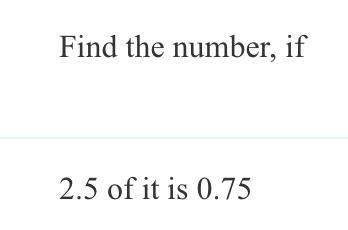 Find the number, if

2.5 of it is 0.75